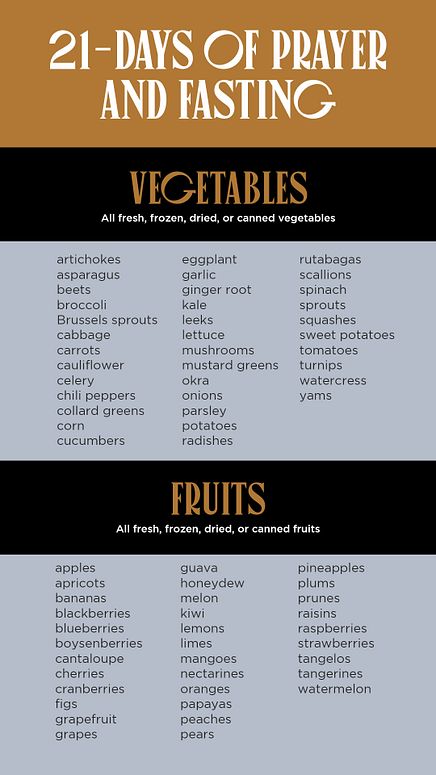 21-DAYS OF PRAYER AND FASTING

VEGETABLES

All fresh, frozen, dried, or canned vegetables

artichokes
asparagus
beets
broccoli
Brussels sprouts
cabbage
carrots
cauliflower
celery
chili peppers
collard greens
corn
cucumbers

eggplant
garlic
ginger root
kale
leeks
lettuce
mushrooms
mustard greens
okra
onions
parsley
potatoes
radishes

rutabagas
scallions
spinach
sprouts
squashes
sweet potatoes
tomatoes
turnips
watercress
yams

FRUITS

All fresh, frozen, dried, or canned fruits

apples
apricots
bananas
blackberries
blueberries
boysenberries
cantaloupe
cherries
cranberries
figs
grapefruit
grapes

guava
honeydew
melon
kiwi
lemons
limes
mangoes
nectarines
oranges
papayas
peaches
pears

pineapples
plums
prunes
raisins
raspberries
strawberries
tangelos
tangerines
watermelon